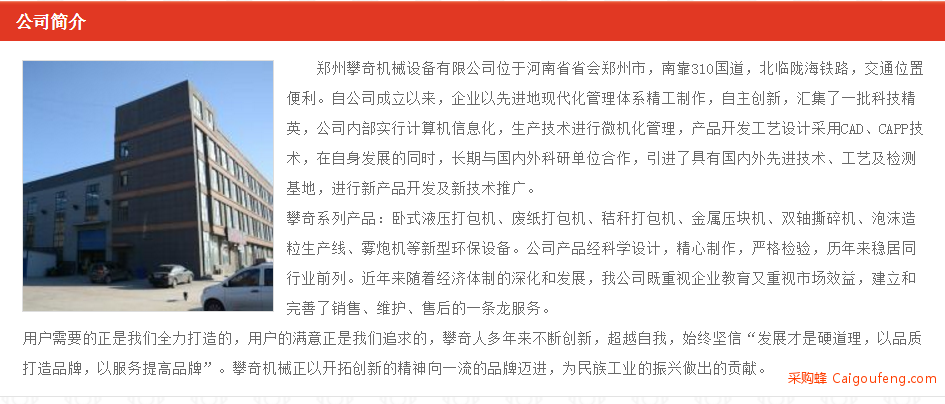 公司简介

郑州攀奇机械设备有限公司位于河南省省会郑州市，南靠310国道，北临陇海铁路，交通位置便利。自公司成立以来，企业以先进地现代化管理体系精工制作，自主创新，汇集了一批科技精英，公司内部实行计算机信息化，生产技术进行微机化管理，产品开发工艺设计采用CAD、CAPP技术，在自身发展的同时，长期与国内外科研单位合作，引进了具有国内外先进技术、工艺及检测基地，进行新产品开发及新技术推广。

攀奇系列产品：卧式液压打包机、废纸打包机、秸秆打包机、金属压块机、双轴撕碎机、泡沫造粒生产线、雾炮机等新型环保设备。公司产品经科学设计，精心制作，严格检验，历年来稳居同行业前列。近年来随着经济体制的深化和发展，我公司既重视企业教育又重视市场效益，建立和完善了销售、维护、售后的一条龙服务。

用户需要的正是我们全力打造的，用户的满意正是我们追求的，攀奇人多年来不断创新，超越自我，始终坚信“发展才是硬道理，以品质打造品牌，以服务提高品牌”。攀奇机械正以开拓创新的精神向一流的品牌迈进，为民族工业的振兴做出的贡献。

采购蜂 Caigoufeng.com